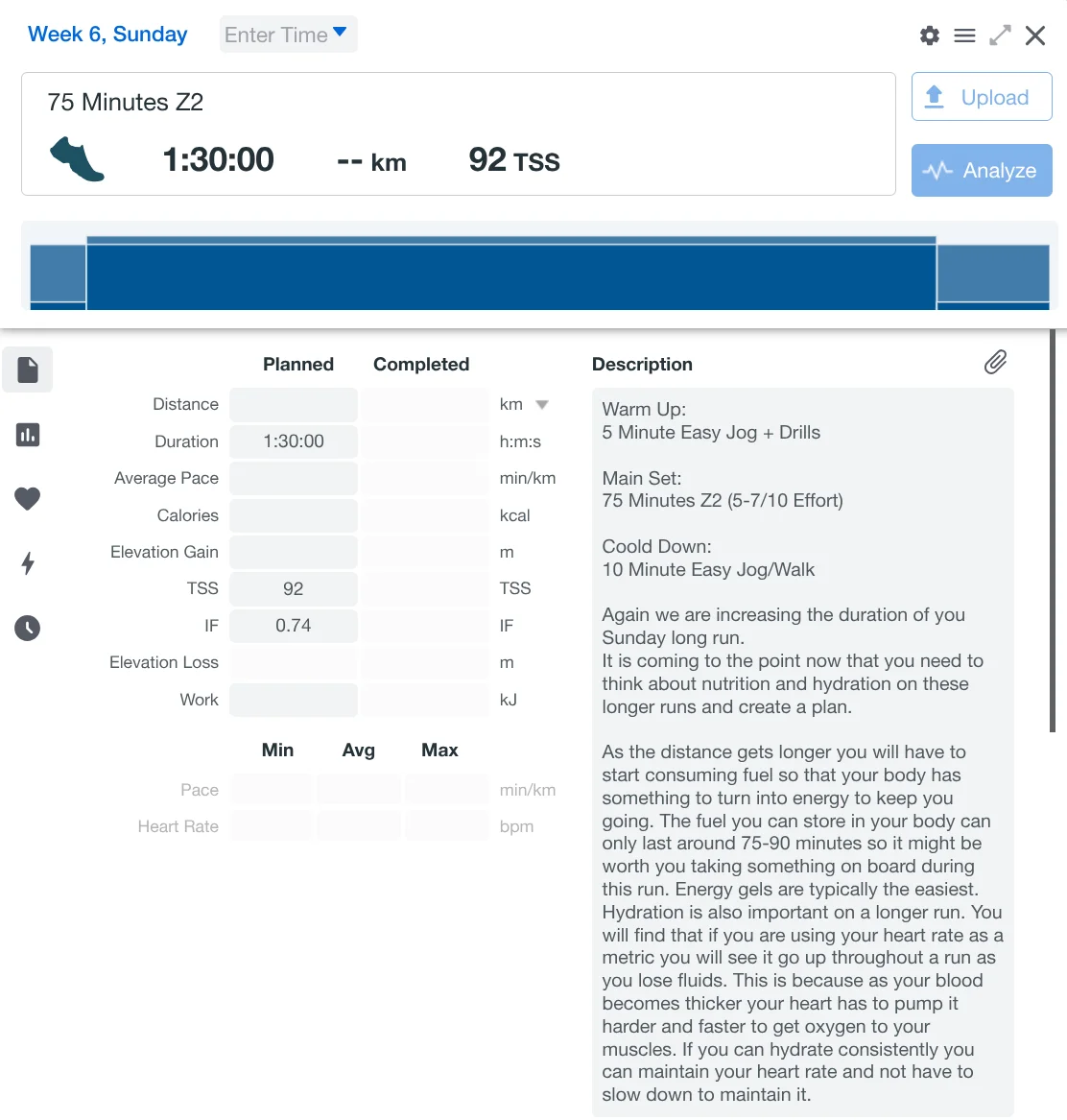 Week 6, Sunday Enter Time

75 Minutes Z2

1:30:00 -- km 92 TSS

Upload

Analyze

| | Planned | Completed | |
|---|---|---|---|
| Distance | | | km |
| Duration | 1:30:00 | | h:m:s |
| Average Pace | | | min/km |
| Calories | | | kcal |
| Elevation Gain | | | m |
| TSS | 92 | | TSS |
| IF | 0.74 | | IF |
| Elevation Loss | | | m |
| Work | | | kJ |

| | Min | Avg | Max | |
|---|---|---|---|---|
| Pace | | | | min/km |
| Heart Rate | | | | bpm |

Description

Warm Up:
5 Minute Easy Jog + Drills

Main Set:
75 Minutes Z2 (5-7/10 Effort)

Coold Down:
10 Minute Easy Jog/Walk

Again we are increasing the duration of you Sunday long run.
It is coming to the point now that you need to think about nutrition and hydration on these longer runs and create a plan.

As the distance gets longer you will have to start consuming fuel so that your body has something to turn into energy to keep you going. The fuel you can store in your body can only last around 75-90 minutes so it might be worth you taking something on board during this run. Energy gels are typically the easiest. Hydration is also important on a longer run. You will find that if you are using your heart rate as a metric you will see it go up throughout a run as you lose fluids. This is because as your blood becomes thicker your heart has to pump it harder and faster to get oxygen to your muscles. If you can hydrate consistently you can maintain your heart rate and not have to slow down to maintain it.